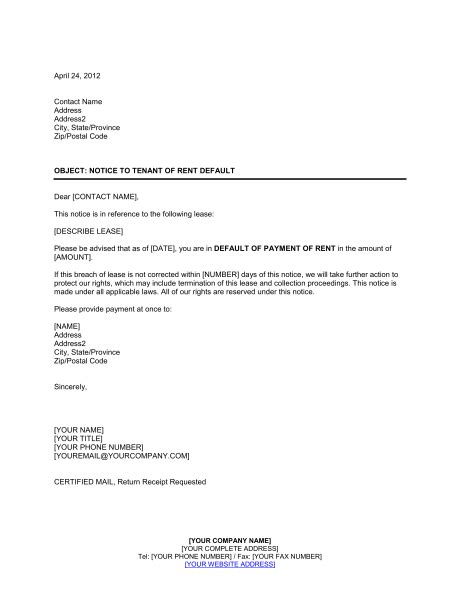 April 24, 2012

Contact Name
Address
Address2
City, State/Province
Zip/Postal Code

OBJECT: NOTICE TO TENANT OF RENT DEFAULT

Dear [CONTACT NAME],

This notice is in reference to the following lease:

[DESCRIBE LEASE]

Please be advised that as of [DATE], you are in DEFAULT OF PAYMENT OF RENT in the amount of [AMOUNT].

If this breach of lease is not corrected within [NUMBER] days of this notice, we will take further action to protect our rights, which may include termination of this lease and collection proceedings. This notice is made under all applicable laws. All of our rights are reserved under this notice.

Please provide payment at once to:

[NAME]
Address
Address2
City, State/Province
Zip/Postal Code

Sincerely,

[YOUR NAME]
[YOUR TITLE]
[YOUR PHONE NUMBER]
[YOUREMAIL@YOURCOMPANY.COM]

CERTIFIED MAIL, Return Receipt Requested

[YOUR COMPANY NAME]
[YOUR COMPLETE ADDRESS]
Tel: [YOUR PHONE NUMBER] / Fax: [YOUR FAX NUMBER]
[YOUR WEBSITE ADDRESS]